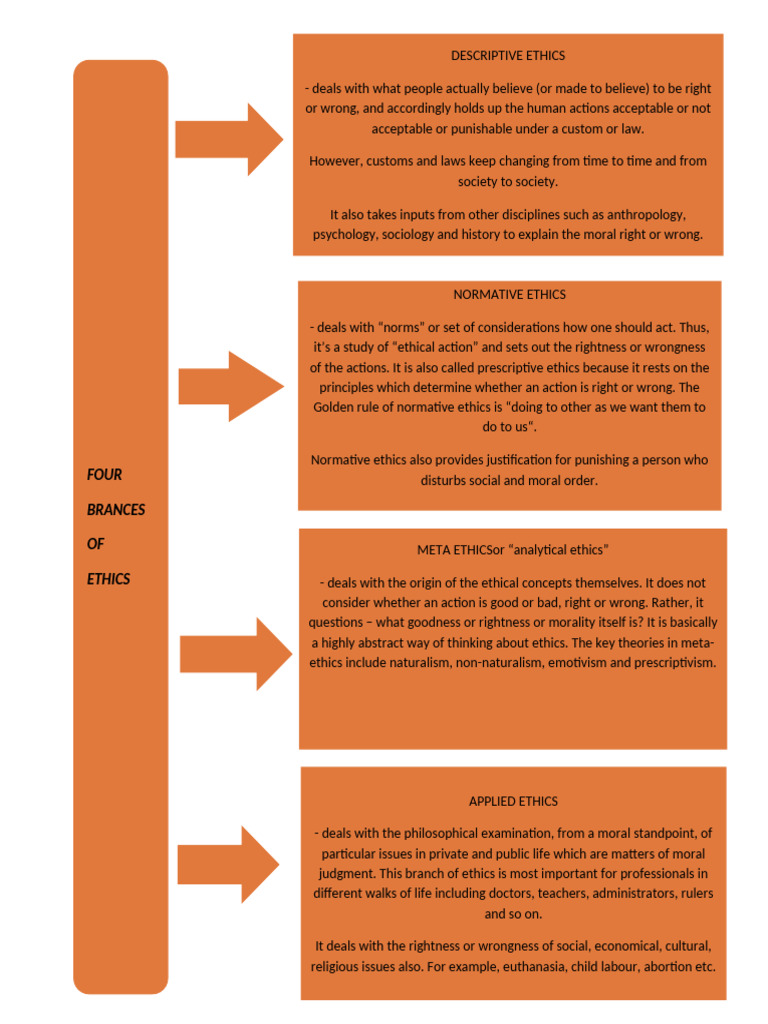 FOUR

BRANCES

OF

ETHICS

DESCRIPTIVE ETHICS

- deals with what people actually believe (or made to believe) to be right or wrong, and accordingly holds up the human actions acceptable or not acceptable or punishable under a custom or law.

However, customs and laws keep changing from time to time and from society to society.

It also takes inputs from other disciplines such as anthropology, psychology, sociology and history to explain the moral right or wrong.

NORMATIVE ETHICS

- deals with "norms" or set of considerations how one should act. Thus, it's a study of "ethical action" and sets out the rightness or wrongness of the actions. It is also called prescriptive ethics because it rests on the principles which determine whether an action is right or wrong. The Golden rule of normative ethics is "doing to other as we want them to do to us".

Normative ethics also provides justification for punishing a person who disturbs social and moral order.

META ETHICSor "analytical ethics"

- deals with the origin of the ethical concepts themselves. It does not consider whether an action is good or bad, right or wrong. Rather, it questions – what goodness or rightness or morality itself is? It is basically a highly abstract way of thinking about ethics. The key theories in meta-ethics include naturalism, non-naturalism, emotivism and prescriptivism.

APPLIED ETHICS

- deals with the philosophical examination, from a moral standpoint, of particular issues in private and public life which are matters of moral judgment. This branch of ethics is most important for professionals in different walks of life including doctors, teachers, administrators, rulers and so on.

It deals with the rightness or wrongness of social, economical, cultural, religious issues also. For example, euthanasia, child labour, abortion etc.